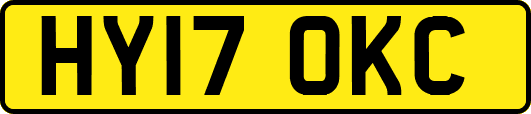 HY17 OKC